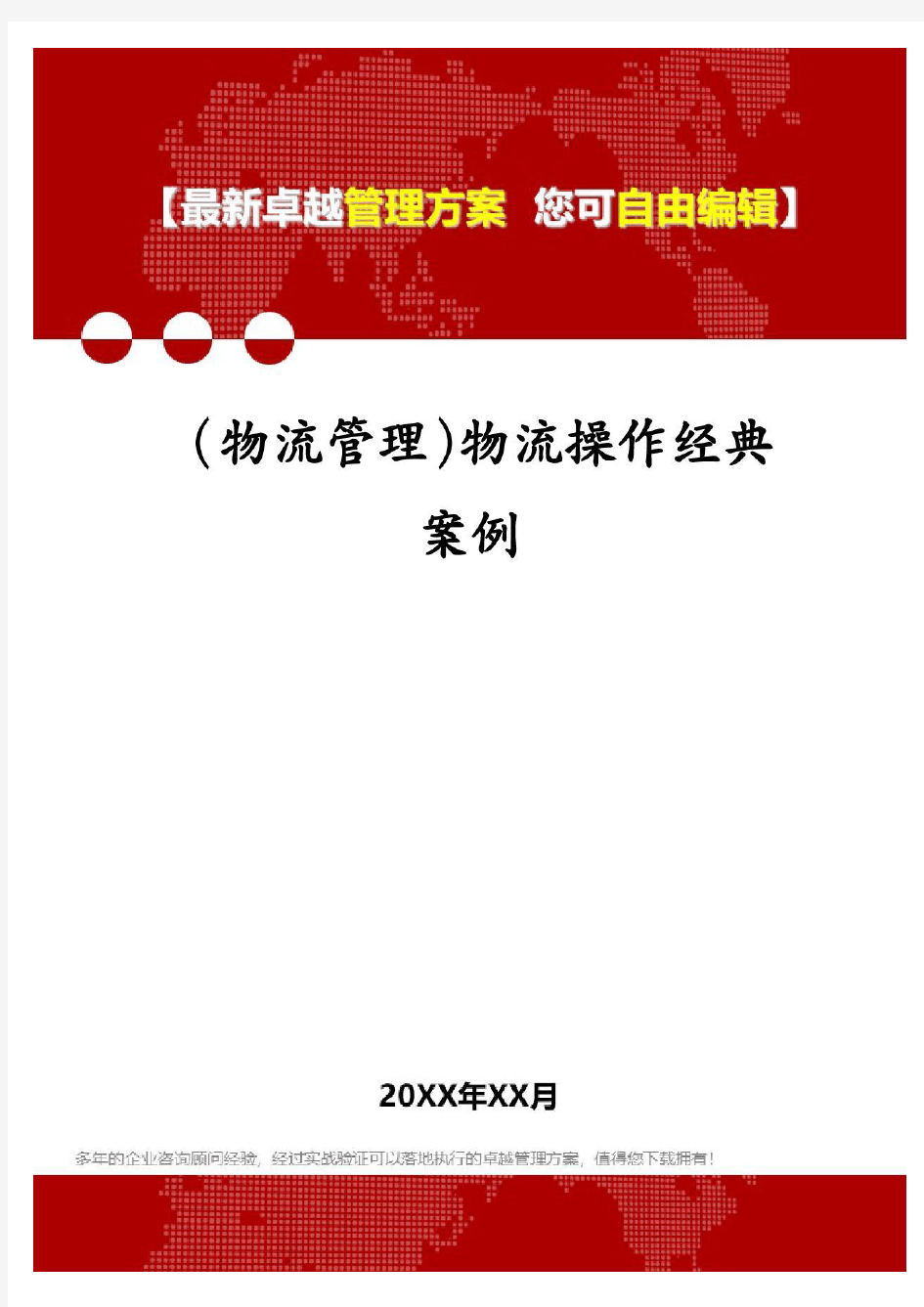 【最新卓越管理方案 您可自由编辑】

(物流管理)物流操作经典案例

20XX年XX月

多年的企业咨询顾问经验，经过实战验证可以落地执行的卓越管理方案，值得您下载拥有！